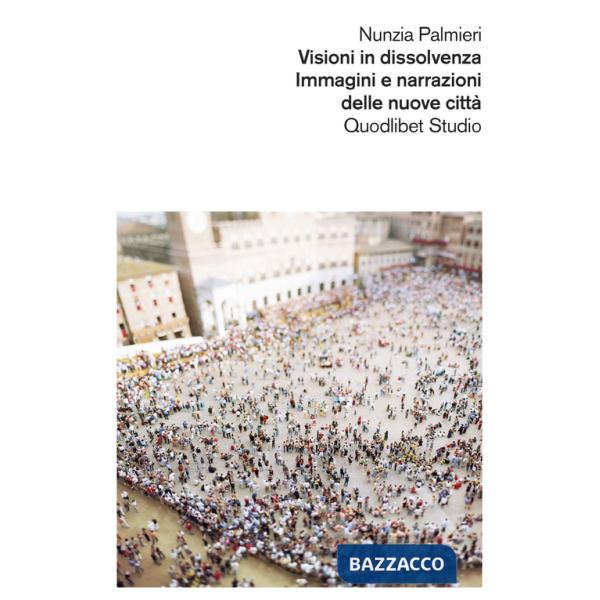 Nunzia Palmieri
Visioni in dissolvenza
Immagini e narrazioni
delle nuove città
Quodlibet Studio

BAZZACCO